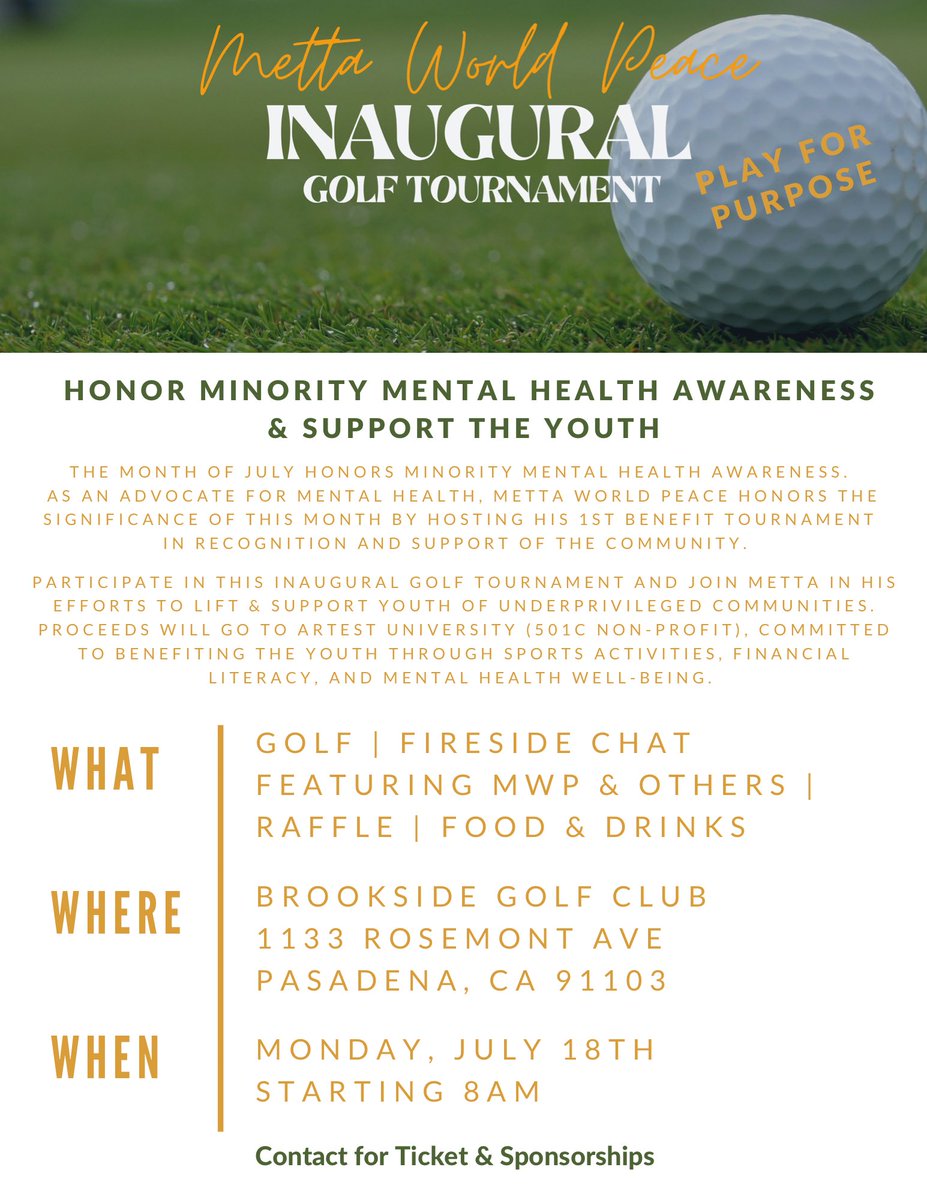 Metta World Peace
INAUGURAL
GOLF TOURNAMENT

PLAY FOR PURPOSE

HONOR MINORITY MENTAL HEALTH AWARENESS & SUPPORT THE YOUTH

THE MONTH OF JULY HONORS MINORITY MENTAL HEALTH AWARENESS. AS AN ADVOCATE FOR MENTAL HEALTH, METTA WORLD PEACE HONORS THE SIGNIFICANCE OF THIS MONTH BY HOSTING HIS 1ST BENEFIT TOURNAMENT IN RECOGNITION AND SUPPORT OF THE COMMUNITY.

PARTICIPATE IN THIS INAUGURAL GOLF TOURNAMENT AND JOIN METTA IN HIS EFFORTS TO LIFT & SUPPORT YOUTH OF UNDERPRIVILEGED COMMUNITIES. PROCEEDS WILL GO TO ARTEST UNIVERSITY (501C NON-PROFIT), COMMITTED TO BENEFITING THE YOUTH THROUGH SPORTS ACTIVITIES, FINANCIAL LITERACY, AND MENTAL HEALTH WELL-BEING.

WHAT
GOLF | FIRESIDE CHAT FEATURING MWP & OTHERS | RAFFLE | FOOD & DRINKS

WHERE
BROOKSIDE GOLF CLUB
1133 ROSEMONT AVE
PASADENA, CA 91103

WHEN
MONDAY, JULY 18TH
STARTING 8AM

Contact for Ticket & Sponsorships